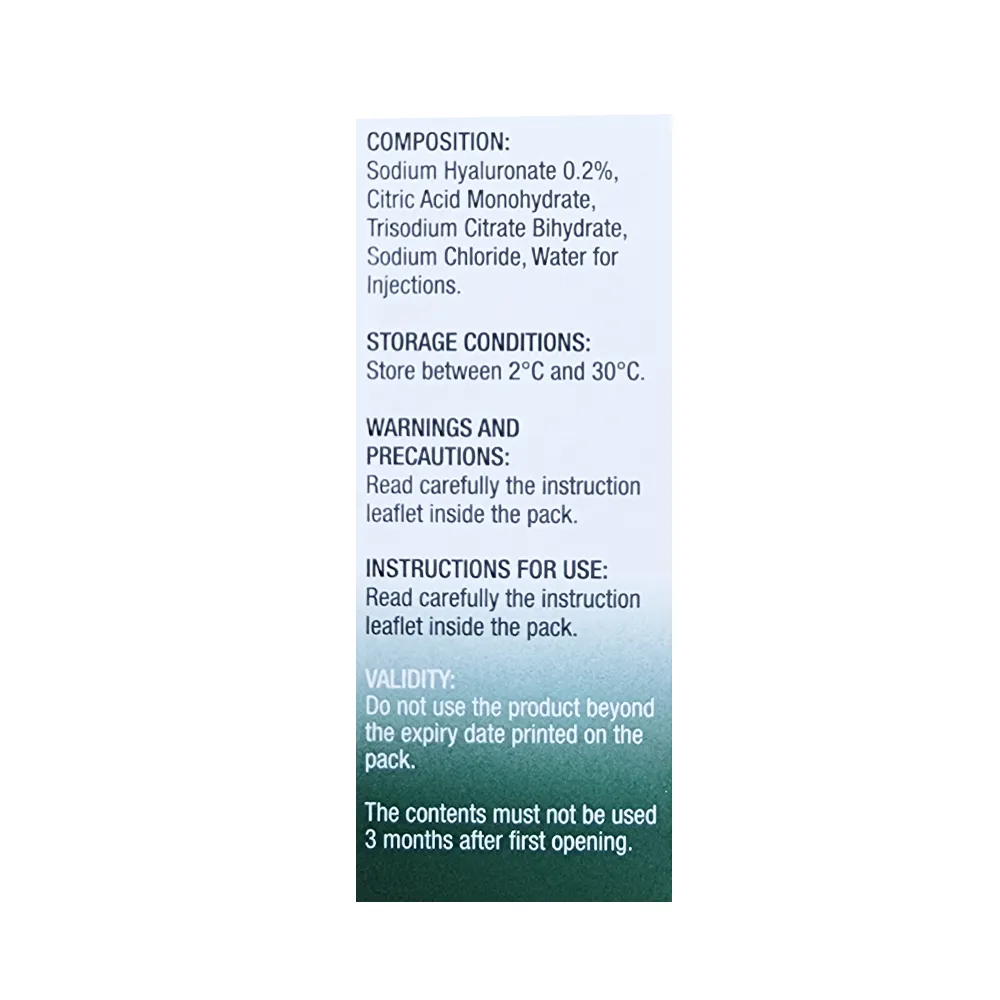 COMPOSITION:
Sodium Hyaluronate 0.2%, Citric Acid Monohydrate, Trisodium Citrate Bihydrate, Sodium Chloride, Water for Injections.

STORAGE CONDITIONS:
Store between 2°C and 30°C.

WARNINGS AND PRECAUTIONS:
Read carefully the instruction leaflet inside the pack.

INSTRUCTIONS FOR USE:
Read carefully the instruction leaflet inside the pack.

VALIDITY:
Do not use the product beyond the expiry date printed on the pack.

The contents must not be used 3 months after first opening.